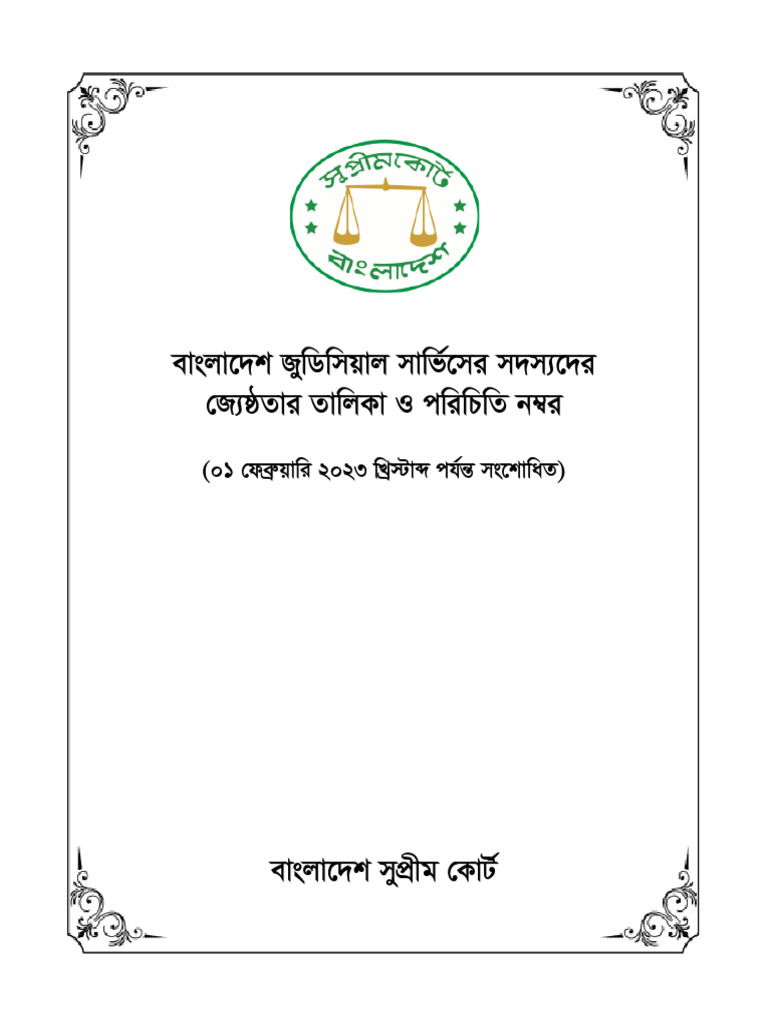 সুপ্রীমকোর্ট
বাংলাদেশ

বাংলাদেশ জুডিসিয়াল সার্ভিসের সদস্যদের জ্যেষ্ঠতার তালিকা ও পরিচিতি নম্বর

(০১ ফেব্রুয়ারি ২০২৩ খ্রিস্টাব্দ পর্যন্ত সংশোধিত)

বাংলাদেশ সুপ্রীম কোর্ট